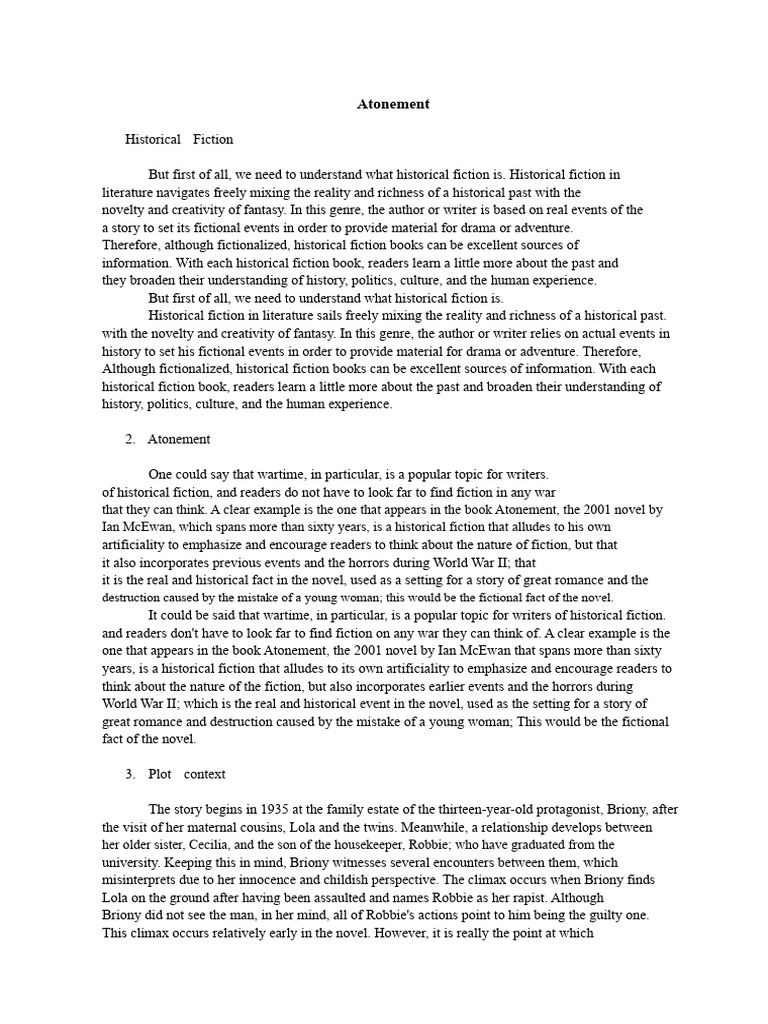 Atonement

Historical Fiction

But first of all, we need to understand what historical fiction is. Historical fiction in literature navigates freely mixing the reality and richness of a historical past with the novelty and creativity of fantasy. In this genre, the author or writer is based on real events of the a story to set its fictional events in order to provide material for drama or adventure. Therefore, although fictionalized, historical fiction books can be excellent sources of information. With each historical fiction book, readers learn a little more about the past and they broaden their understanding of history, politics, culture, and the human experience.

But first of all, we need to understand what historical fiction is.

Historical fiction in literature sails freely mixing the reality and richness of a historical past. with the novelty and creativity of fantasy. In this genre, the author or writer relies on actual events in history to set his fictional events in order to provide material for drama or adventure. Therefore, Although fictionalized, historical fiction books can be excellent sources of information. With each historical fiction book, readers learn a little more about the past and broaden their understanding of history, politics, culture, and the human experience.

2. Atonement

One could say that wartime, in particular, is a popular topic for writers. of historical fiction, and readers do not have to look far to find fiction in any war that they can think. A clear example is the one that appears in the book Atonement, the 2001 novel by Ian McEwan, which spans more than sixty years, is a historical fiction that alludes to his own artificiality to emphasize and encourage readers to think about the nature of fiction, but that it also incorporates previous events and the horrors during World War II; that it is the real and historical fact in the novel, used as a setting for a story of great romance and the destruction caused by the mistake of a young woman; this would be the fictional fact of the novel.

It could be said that wartime, in particular, is a popular topic for writers of historical fiction. and readers don't have to look far to find fiction on any war they can think of. A clear example is the one that appears in the book Atonement, the 2001 novel by Ian McEwan that spans more than sixty years, is a historical fiction that alludes to its own artificiality to emphasize and encourage readers to think about the nature of the fiction, but also incorporates earlier events and the horrors during World War II; which is the real and historical event in the novel, used as the setting for a story of great romance and destruction caused by the mistake of a young woman; This would be the fictional fact of the novel.

3. Plot context

The story begins in 1935 at the family estate of the thirteen-year-old protagonist, Briony, after the visit of her maternal cousins, Lola and the twins. Meanwhile, a relationship develops between her older sister, Cecilia, and the son of the housekeeper, Robbie; who have graduated from the university. Keeping this in mind, Briony witnesses several encounters between them, which misinterprets due to her innocence and childish perspective. The climax occurs when Briony finds Lola on the ground after having been assaulted and names Robbie as her rapist. Although Briony did not see the man, in her mind, all of Robbie's actions point to him being the guilty one. This climax occurs relatively early in the novel. However, it is really the point at which